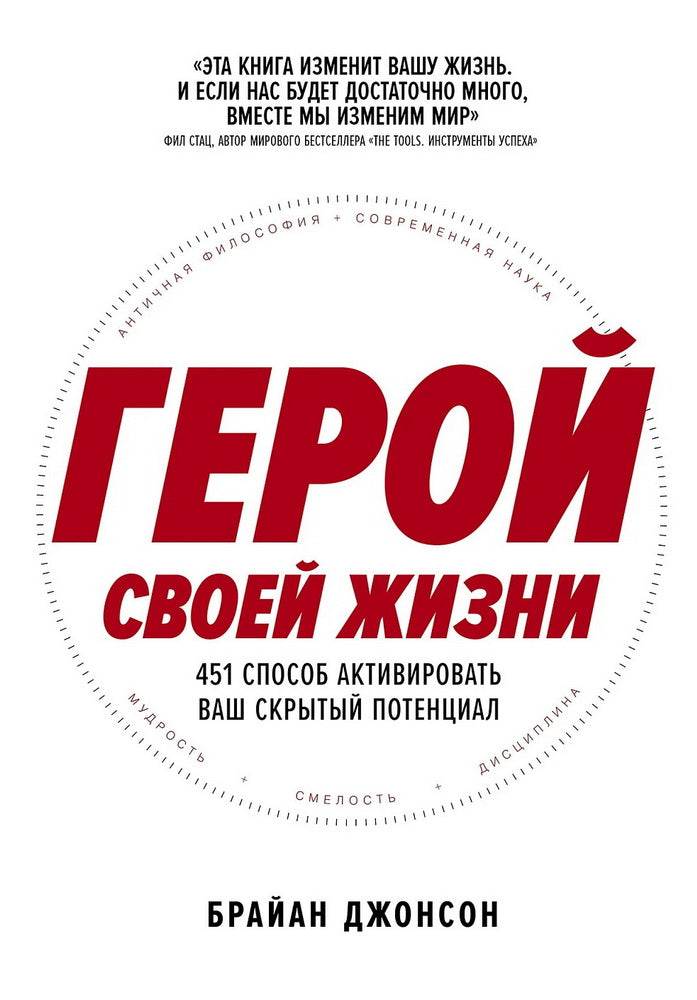 «ЭТА КНИГА ИЗМЕНИТ ВАШУ ЖИЗНЬ. И ЕСЛИ НАС БУДЕТ ДОСТАТОЧНО МНОГО, ВМЕСТЕ МЫ ИЗМЕНИМ МИР»
ФИЛ СТАЦ, АВТОР МИРОВОГО БЕСТСЕЛЛЕРА «THE TOOLS. ИНСТРУМЕНТЫ УСПЕХА»

АНТИЧНАЯ ФИЛОСОФИЯ + СОВРЕМЕННАЯ НАУКА

ГЕРОЙ
СВОЕЙ ЖИЗНИ

451 СПОСОБ АКТИВИРОВАТЬ ВАШ СКРЫТЫЙ ПОТЕНЦИАЛ

МУДРОСТЬ + СМЕЛОСТЬ + ДИСЦИПЛИНА

БРАЙАН ДЖОНСОН